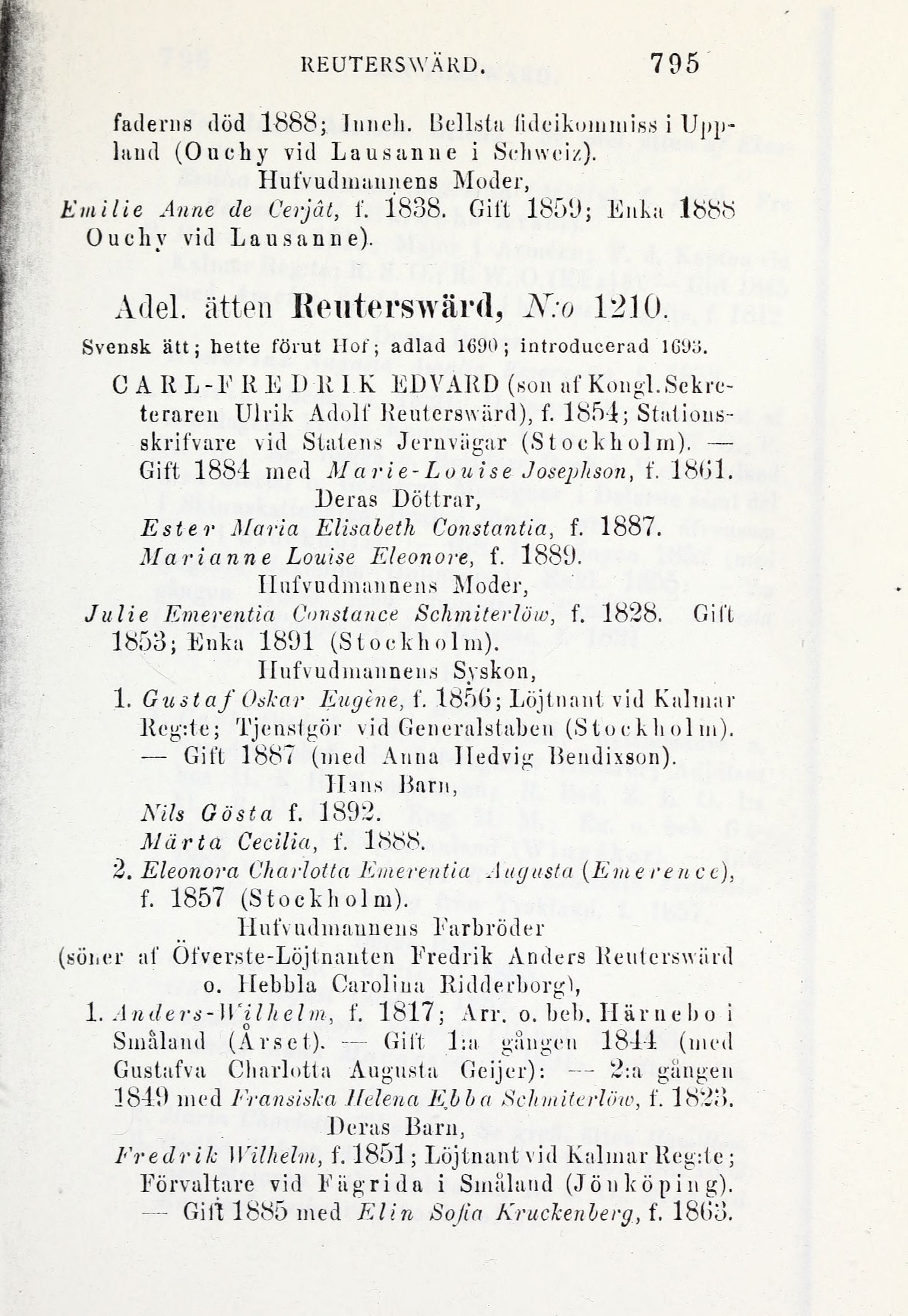 REUTERSWÄRD. 795

faderns död 1888; Inneh. Bellsta fideikommiss i Uppland (Ouchy vid Lausanne i Schweiz).

Hufvudmannens Moder,

Emilie Anne de Cerjât, f. 1838. Gift 1859; Enka 1888 Ouchy vid Lausanne).

Adel. ätten Reuterswärd, N:o 1210.

Svensk ätt; hette förut Hof; adlad 1690; introducerad 1693.

CARL-FREDRIK EDVARD (son af Kongl. Sekreteraren Ulrik Adolf Reuterswärd), f. 1854; Stationsskrifvare vid Statens Jernvägar (Stockholm). — Gift 1884 med Marie-Louise Josephson, f. 1861.

Deras Döttrar,

Ester Maria Elisabeth Constantia, f. 1887.

Marianne Louise Eleonore, f. 1889.

Hufvudmannens Moder,

Julie Emerentia Constance Schmiterlöw, f. 1828. Gift 1853; Enka 1891 (Stockholm).

Hufvudmannens Syskon,

1. Gustaf Oskar Eugène, f. 1856; Löjtnant vid Kalmar Reg:te; Tjenstgör vid Generalstaben (Stockholm). — Gift 1887 (med Anna Hedvig Bendixson).

Hans Barn,

Nils Gösta f. 1892.

Märta Cecilia, f. 1888.

2. Eleonora Charlotta Emerentia Augusta (Emerence), f. 1857 (Stockholm).

Hufvudmannens Farbröder

(söner af Öfverste-Löjtnanten Fredrik Anders Reuterswärd o. Hebbla Carolina Ridderborg),

1. Anders-Wilhelm, f. 1817; Arr. o. beb. Härnebo i Småland (Årset). — Gift 1:a gången 1844 (med Gustafva Charlotta Augusta Geijer): — 2:a gången 1849 med Fransiska Helena Ebba Schmiterlöw, f. 1823.

Deras Barn,

Fredrik Wilhelm, f. 1851; Löjtnant vid Kalmar Reg:te; Förvaltare vid Fägrida i Småland (Jönköping). — Gift 1885 med Elin Sofia Kruckenberg, f. 1863.